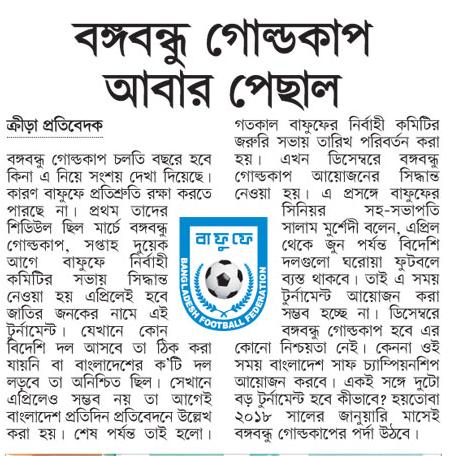 বঙ্গবন্ধু গোল্ডকাপ আবার পেছাল

ক্রীড়া প্রতিবেদক

বঙ্গবন্ধু গোল্ডকাপ চলতি বছরে হবে কিনা এ নিয়ে সংশয় দেখা দিয়েছে। কারণ বাফুফে প্রতিশ্রুতি রক্ষা করতে পারছে না। প্রথম তাদের শিডিউল ছিল মার্চে বঙ্গবন্ধু গোল্ডকাপ, সপ্তাহ দুয়েক আগে বাফুফে নির্বাহী কমিটির সভায় সিদ্ধান্ত নেওয়া হয় এপ্রিলেই হবে জাতির জনকের নামে এই টুর্নামেন্ট। যেখানে কোন বিদেশি দল আসবে তা ঠিক করা যায়নি বা বাংলাদেশের ক'টি দল লড়বে তা অনিশ্চিত ছিল। সেখানে এপ্রিলেও সম্ভব নয় তা আগেই বাংলাদেশ প্রতিদিন প্রতিবেদনে উল্লেখ করা হয়। শেষ পর্যন্ত তাই হলো।

গতকাল বাফুফের নির্বাহী কমিটির জরুরি সভায় তারিখ পরিবর্তন করা হয়। এখন ডিসেম্বরে বঙ্গবন্ধু গোল্ডকাপ আয়োজনের সিদ্ধান্ত নেওয়া হয়। এ প্রসঙ্গে বাফুফের সিনিয়র সহ-সভাপতি সালাম মুর্শেদী বলেন, এপ্রিল থেকে জুন পর্যন্ত বিদেশি দলগুলো ঘরোয়া ফুটবলে ব্যস্ত থাকবে। তাই এ সময় টুর্নামেন্ট আয়োজন করা সম্ভব হচ্ছে না। ডিসেম্বরে বঙ্গবন্ধু গোল্ডকাপ হবে এর কোনো নিশ্চয়তা নেই। কেননা ওই সময় বাংলাদেশ সাফ চ্যাম্পিয়নশিপ আয়োজন করবে। একই সঙ্গে দুটো বড় টুর্নামেন্ট হবে কীভাবে? হয়তোবা ২০১৮ সালের জানুয়ারি মাসেই বঙ্গবন্ধু গোল্ডকাপের পর্দা উঠবে।

বাফুফে
BANGLADESH FOOTBALL FEDERATION